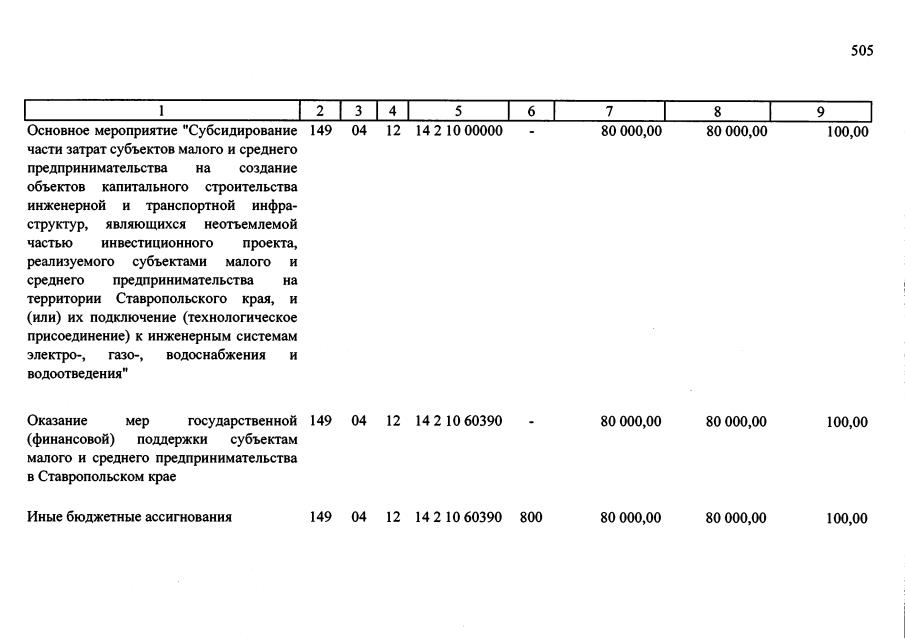 505

| 1 | 2 | 3 | 4 | 5 | 6 | 7 | 8 | 9 |
|---|---|---|---|---|---|---|---|---|
| Основное мероприятие "Субсидирование части затрат субъектов малого и среднего предпринимательства на создание объектов капитального строительства инженерной и транспортной инфраструктур, являющихся неотъемлемой частью инвестиционного проекта, реализуемого субъектами малого и среднего предпринимательства на территории Ставропольского края, и (или) их подключение (технологическое присоединение) к инженерным системам электро-, газо-, водоснабжения и водоотведения" | 149 | 04 | 12 | 14 2 10 00000 | - | 80 000,00 | 80 000,00 | 100,00 |
| Оказание мер государственной (финансовой) поддержки субъектам малого и среднего предпринимательства в Ставропольском крае | 149 | 04 | 12 | 14 2 10 60390 | - | 80 000,00 | 80 000,00 | 100,00 |
| Иные бюджетные ассигнования | 149 | 04 | 12 | 14 2 10 60390 | 800 | 80 000,00 | 80 000,00 | 100,00 |